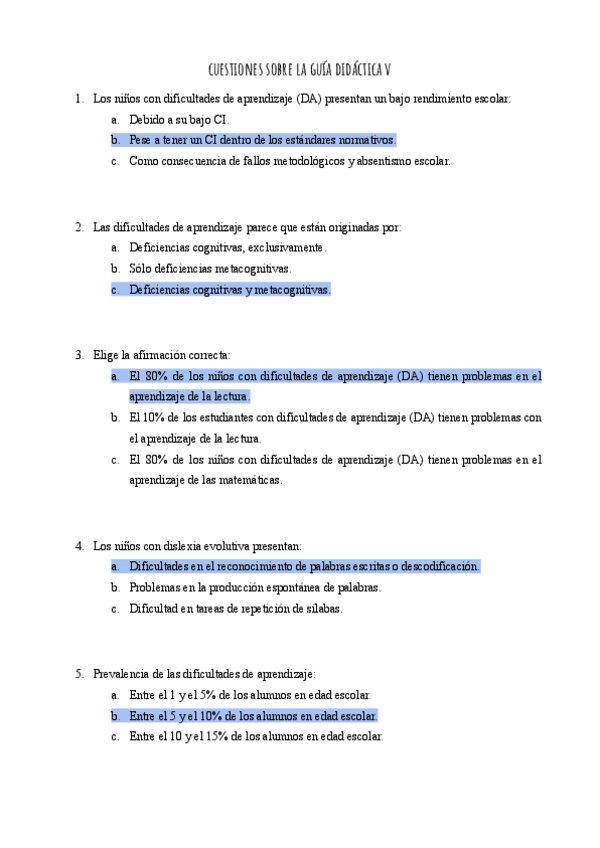 CUESTIONES SOBRE LA GUÍA DIDÁCTICA V

1. Los niños con dificultades de aprendizaje (DA) presentan un bajo rendimiento escolar:
a. Debido a su bajo CI.
b. Pese a tener un CI dentro de los estándares normativos.
c. Como consecuencia de fallos metodológicos y absentismo escolar.

2. Las dificultades de aprendizaje parece que están originadas por:
a. Deficiencias cognitivas, exclusivamente.
b. Sólo deficiencias metacognitivas.
c. Deficiencias cognitivas y metacognitivas.

3. Elige la afirmación correcta:
a. El 80% de los niños con dificultades de aprendizaje (DA) tienen problemas en el aprendizaje de la lectura.
b. El 10% de los estudiantes con dificultades de aprendizaje (DA) tienen problemas con el aprendizaje de la lectura.
c. El 80% de los niños con dificultades de aprendizaje (DA) tienen problemas en el aprendizaje de las matemáticas.

4. Los niños con dislexia evolutiva presentan:
a. Dificultades en el reconocimiento de palabras escritas o descodificación.
b. Problemas en la producción espontánea de palabras.
c. Dificultad en tareas de repetición de sílabas.

5. Prevalencia de las dificultades de aprendizaje:
a. Entre el 1 y el 5% de los alumnos en edad escolar.
b. Entre el 5 y el 10% de los alumnos en edad escolar.
c. Entre el 10 y el 15% de los alumnos en edad escolar.